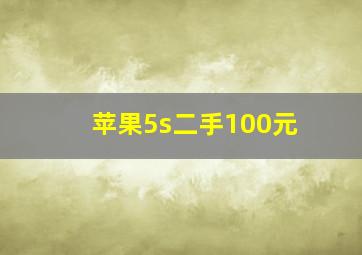 苹果5s二手100元